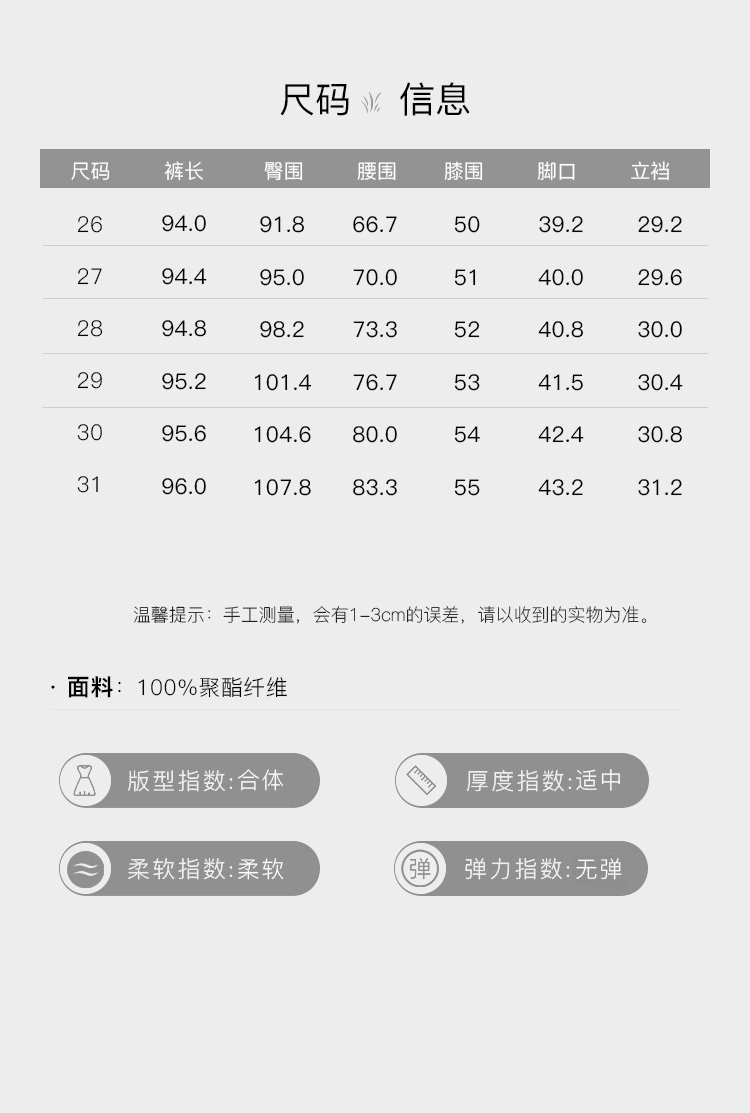 尺码 信息

| 尺码 | 裤长 | 臀围 | 腰围 | 膝围 | 脚口 | 立裆 |
|---|---|---|---|---|---|---|
| 26 | 94.0 | 91.8 | 66.7 | 50 | 39.2 | 29.2 |
| 27 | 94.4 | 95.0 | 70.0 | 51 | 40.0 | 29.6 |
| 28 | 94.8 | 98.2 | 73.3 | 52 | 40.8 | 30.0 |
| 29 | 95.2 | 101.4 | 76.7 | 53 | 41.5 | 30.4 |
| 30 | 95.6 | 104.6 | 80.0 | 54 | 42.4 | 30.8 |
| 31 | 96.0 | 107.8 | 83.3 | 55 | 43.2 | 31.2 |

温馨提示：手工测量，会有1-3cm的误差，请以收到的实物为准。

· 面料：100%聚酯纤维

版型指数:合体

厚度指数:适中

柔软指数:柔软

弹

弹力指数:无弹